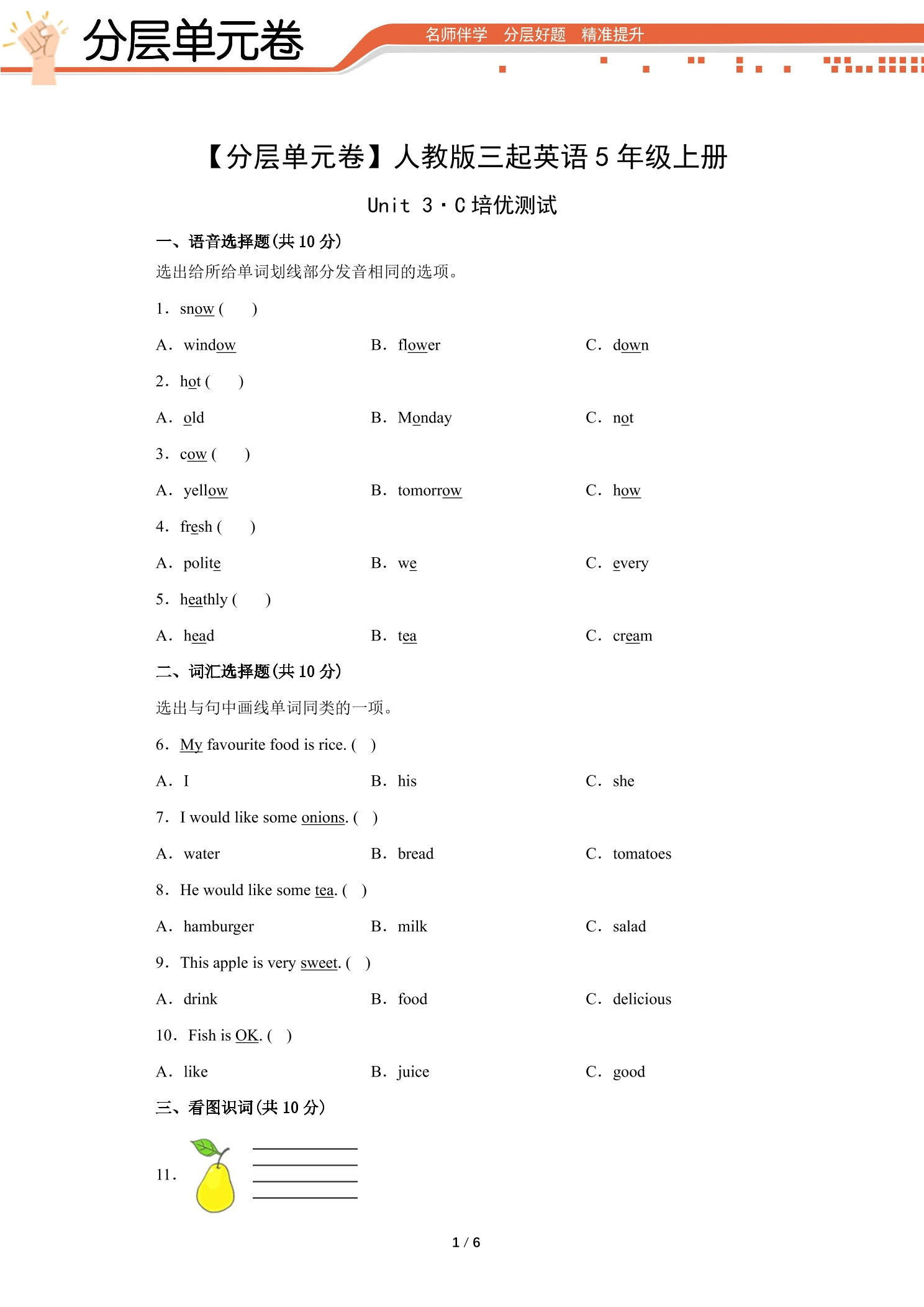 分层单元卷

名师伴学 分层好题 精准提升

【分层单元卷】人教版三起英语5年级上册

Unit 3·C培优测试

一、语音选择题(共10分)

选出给所给单词划线部分发音相同的选项。

1. snow ( )

A. window B. flower C. down

2. hot ( )

A. old B. Monday C. not

3. cow ( )

A. yellow B. tomorrow C. how

4. fresh ( )

A. polite B. we C. every

5. heathly ( )

A. head B. tea C. cream

二、词汇选择题(共10分)

选出与句中画线单词同类的一项。

6. My favourite food is rice. ( )

A. I B. his C. she

7. I would like some onions. ( )

A. water B. bread C. tomatoes

8. He would like some tea. ( )

A. hamburger B. milk C. salad

9. This apple is very sweet. ( )

A. drink B. food C. delicious

10. Fish is OK. ( )

A. like B. juice C. good

三、看图识词(共10分)

11. ____

1 / 6